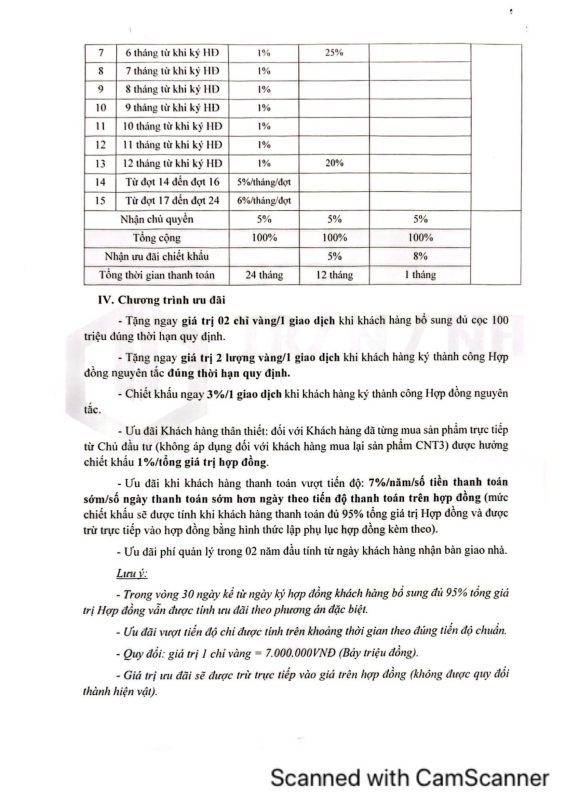 | 7 | 6 tháng từ khi ký HĐ | 1% | 25% | | |
|---|---|---|---|---|---|
| 8 | 7 tháng từ khi ký HĐ | 1% | | | |
| 9 | 8 tháng từ khi ký HĐ | 1% | | | |
| 10 | 9 tháng từ khi ký HĐ | 1% | | | |
| 11 | 10 tháng từ khi ký HĐ | 1% | | | |
| 12 | 11 tháng từ khi ký HĐ | 1% | | | |
| 13 | 12 tháng từ khi ký HĐ | 1% | 20% | | |
| 14 | Từ đợt 14 đến đợt 16 | 5%/tháng/đợt | | | |
| 15 | Từ đợt 17 đến đợt 24 | 6%/tháng/đợt | | | |
| Nhận chủ quyền | | 5% | 5% | 5% | |
| Tổng cộng | | 100% | 100% | 100% | |
| Nhận ưu đãi chiết khấu | | | 5% | 8% | |
| Tổng thời gian thanh toán | | 24 tháng | 12 tháng | 1 tháng | |

IV. Chương trình ưu đãi

- Tặng ngay giá trị 02 chỉ vàng/1 giao dịch khi khách hàng bổ sung đủ cọc 100 triệu đúng thời hạn quy định.

- Tặng ngay giá trị 2 lượng vàng/1 giao dịch khi khách hàng ký thành công Hợp đồng nguyên tắc đúng thời hạn quy định.

- Chiết khấu ngay 3%/1 giao dịch khi khách hàng ký thành công Hợp đồng nguyên tắc.

- Ưu đãi Khách hàng thân thiết: đối với Khách hàng đã từng mua sản phẩm trực tiếp từ Chủ đầu tư (không áp dụng đối với khách hàng mua lại sản phẩm CNT3) được hưởng chiết khấu 1%/tổng giá trị hợp đồng.

- Ưu đãi khi khách hàng thanh toán vượt tiến độ: 7%/năm/số tiền thanh toán sớm/số ngày thanh toán sớm hơn ngày theo tiến độ thanh toán trên hợp đồng (mức chiết khấu sẽ được tính khi khách hàng thanh toán đủ 95% tổng giá trị Hợp đồng và được trừ trực tiếp vào hợp đồng bằng hình thức lập phụ lục hợp đồng kèm theo).

- Ưu đãi phí quản lý trong 02 năm đầu tính từ ngày khách hàng nhận bàn giao nhà.

Lưu ý:

- Trong vòng 30 ngày kể từ ngày ký hợp đồng khách hàng bổ sung đủ 95% tổng giá trị Hợp đồng vẫn được tính ưu đãi theo phương án đặc biệt.

- Ưu đãi vượt tiến độ chỉ được tính trên khoảng thời gian theo đúng tiến độ chuẩn.

- Quy đổi: giá trị 1 chỉ vàng = 7.000.000VNĐ (Bảy triệu đồng).

- Giá trị ưu đãi sẽ được trừ trực tiếp vào giá trên hợp đồng (không được quy đổi thành hiện vật).

Scanned with CamScanner